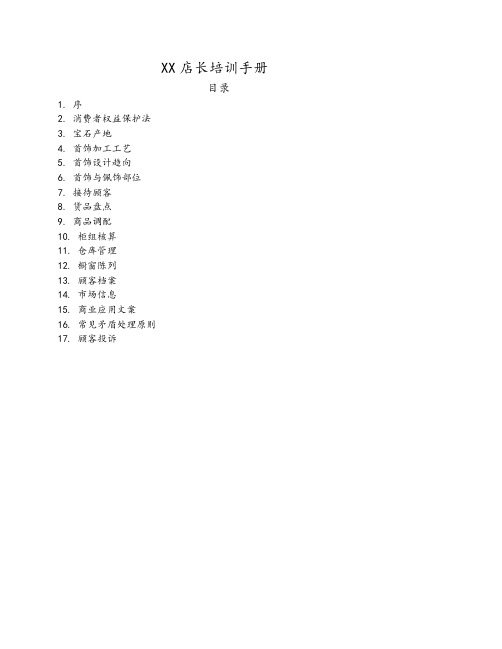 XX 店长培训手册

目录

1. 序
2. 消费者权益保护法
3. 宝石产地
4. 首饰加工工艺
5. 首饰设计趋向
6. 首饰与佩饰部位
7. 接待顾客
8. 货品盘点
9. 商品调配
10. 柜组核算
11. 仓库管理
12. 橱窗陈列
13. 顾客档案
14. 市场信息
15. 商业应用文案
16. 常见矛盾处理原则
17. 顾客投诉